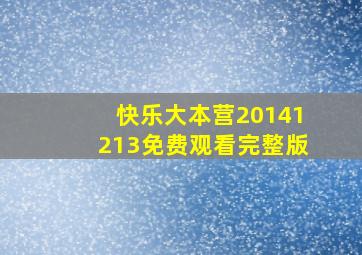 快乐大本营20141213免费观看完整版